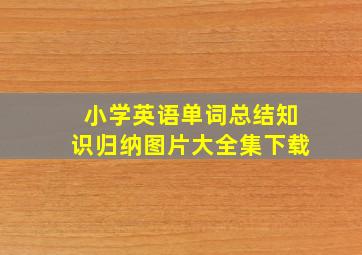 小学英语单词总结知识归纳图片大全集下载